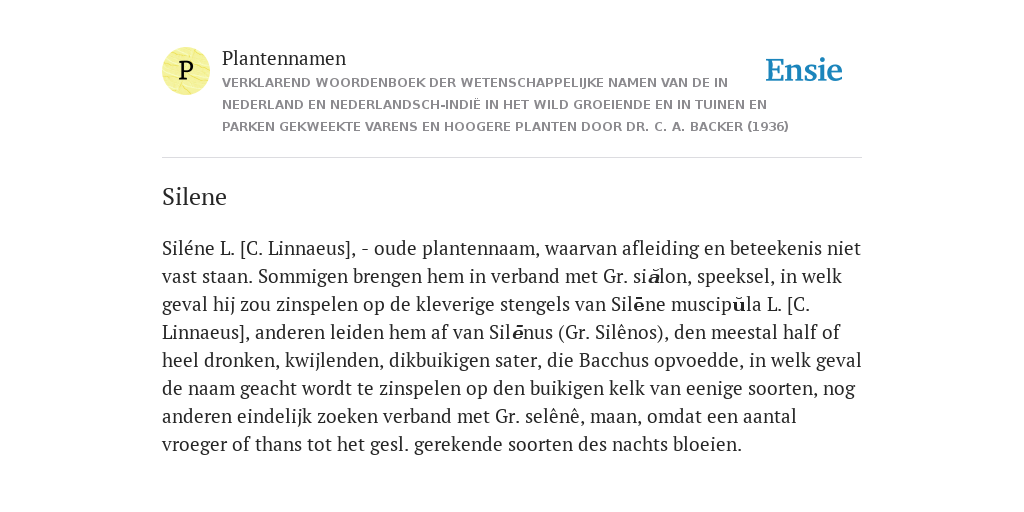 P

Plantennamen

VERKLAREND WOORDENBOEK DER WETENSCHAPPELIJKE NAMEN VAN DE IN NEDERLAND EN NEDERLANDSCH-INDIË IN HET WILD GROEIENDE EN IN TUINEN EN PARKEN GEKWEEKTE VARENS EN HOOGERE PLANTEN DOOR DR. C. A. BACKER (1936)

Ensie

Silene

Siléne L. [C. Linnaeus], - oude plantennaam, waarvan afleiding en beteekenis niet vast staan. Sommigen brengen hem in verband met Gr. siălon, speeksel, in welk geval hij zou zinspelen op de kleverige stengels van Silēne muscipŭla L. [C. Linnaeus], anderen leiden hem af van Silēnus (Gr. Silênos), den meestal half of heel dronken, kwijlenden, dikbuikigen sater, die Bacchus opvoedde, in welk geval de naam geacht wordt te zinspelen op den buikigen kelk van eenige soorten, nog anderen eindelijk zoeken verband met Gr. selênê, maan, omdat een aantal vroeger of thans tot het gesl. gerekende soorten des nachts bloeien.